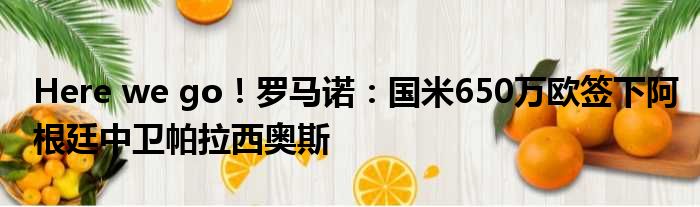 Here we go！罗马诺：国米650万欧签下阿根廷中卫帕拉西奥斯